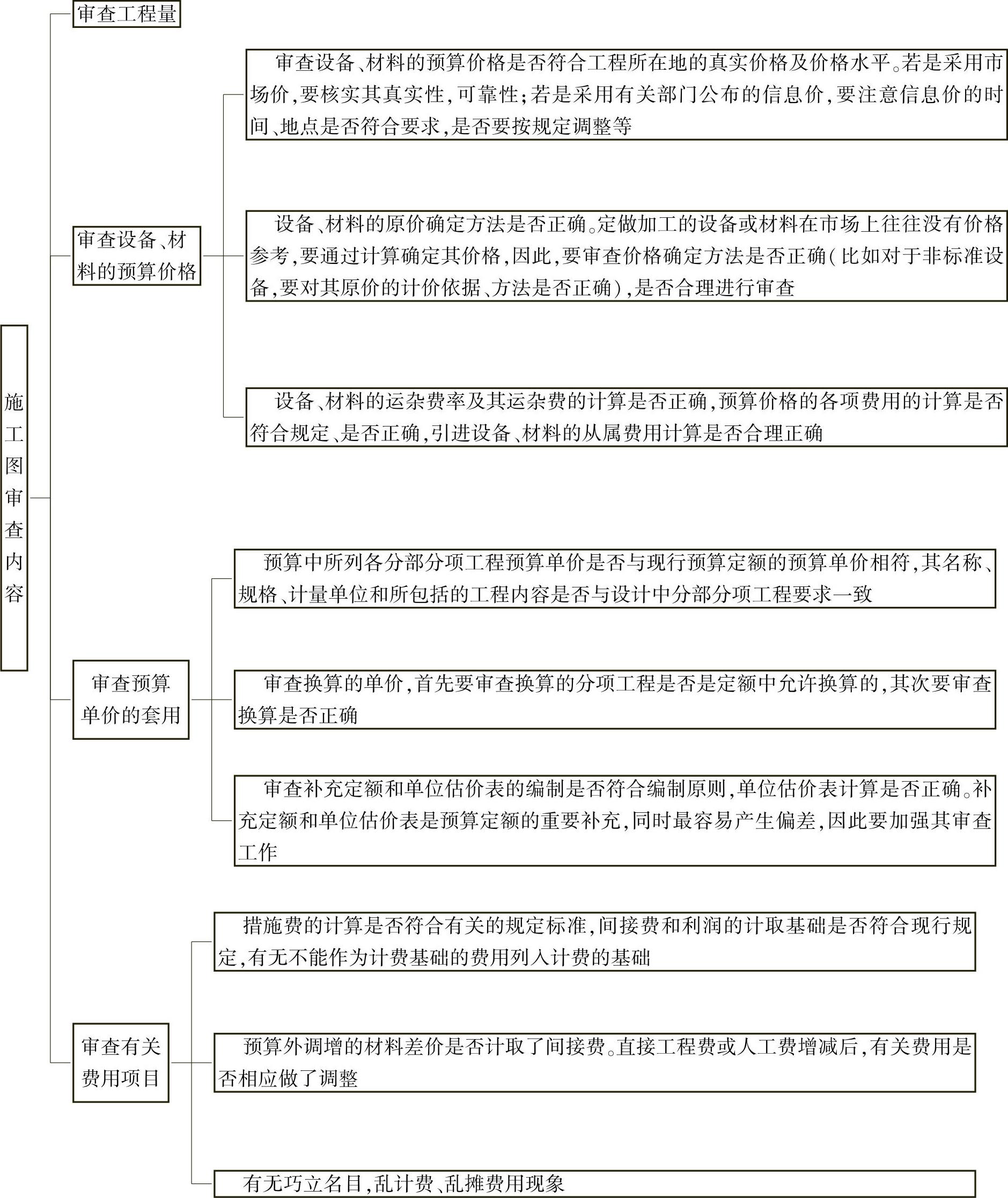 施工图审查内容

审查工程量

审查设备、材料的预算价格

审查设备、材料的预算价格是否符合工程所在地的真实价格及价格水平。若是采用市场价,要核实其真实性,可靠性;若是采用有关部门公布的信息价,要注意信息价的时间、地点是否符合要求,是否要按规定调整等

设备、材料的原价确定方法是否正确。定做加工的设备或材料在市场上往往没有价格参考,要通过计算确定其价格,因此,要审查价格确定方法是否正确(比如对于非标准设备,要对其原价的计价依据、方法是否正确),是否合理进行审查

设备、材料的运杂费率及其运杂费的计算是否正确,预算价格的各项费用的计算是否符合规定、是否正确,引进设备、材料的从属费用计算是否合理正确

审查预算单价的套用

预算中所列各分部分项工程预算单价是否与现行预算定额的预算单价相符,其名称、规格、计量单位和所包括的工程内容是否与设计中分部分项工程要求一致

审查换算的单价,首先要审查换算的分项工程是否是定额中允许换算的,其次要审查换算是否正确

审查补充定额和单位估价表的编制是否符合编制原则,单位估价表计算是否正确。补充定额和单位估价表是预算定额的重要补充,同时最容易产生偏差,因此要加强其审查工作

审查有关费用项目

措施费的计算是否符合有关的规定标准,间接费和利润的计取基础是否符合现行规定,有无不能作为计费基础的费用列入计费的基础

预算外调增的材料差价是否计取了间接费。直接工程费或人工费增减后,有关费用是否相应做了调整

有无巧立名目,乱计费、乱摊费用现象